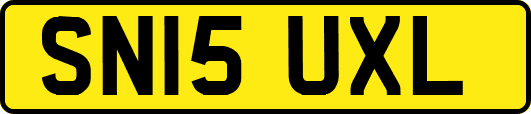 SN15 UXL